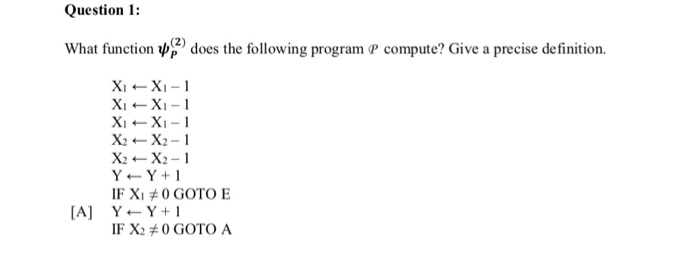 Question 1:

What function $\psi_P^{(2)}$ does the following program $\mathcal{P}$ compute? Give a precise definition.

$X_1 \leftarrow X_1 - 1$
$X_1 \leftarrow X_1 - 1$
$X_1 \leftarrow X_1 - 1$
$X_2 \leftarrow X_2 - 1$
$X_2 \leftarrow X_2 - 1$
$Y \leftarrow Y + 1$
IF $X_1 \neq 0$ GOTO E
[A] $Y \leftarrow Y + 1$
IF $X_2 \neq 0$ GOTO A